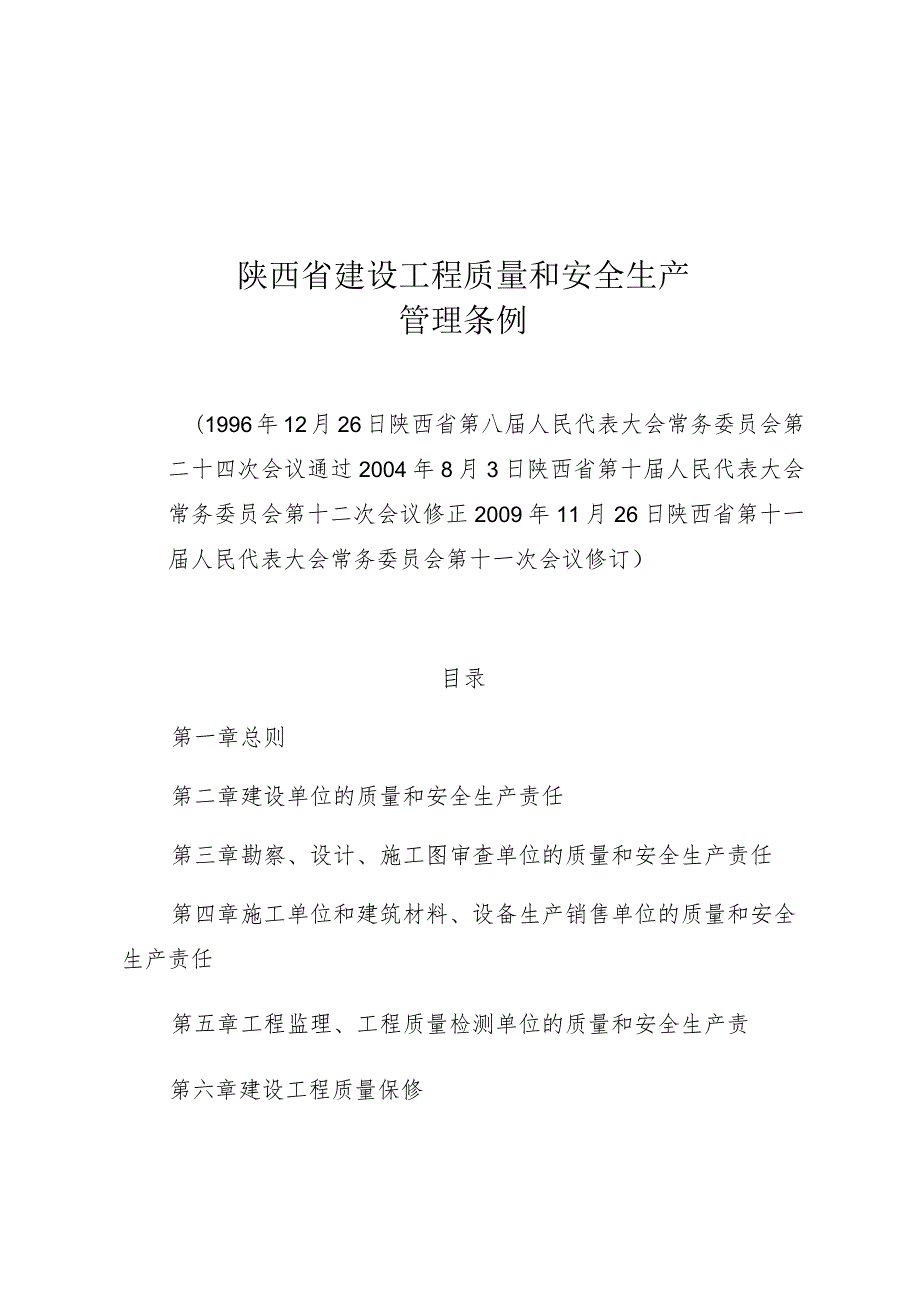 陕西省建设工程质量和安全生产
管理条例

（1996年12月26日陕西省第八届人民代表大会常务委员会第二十四次会议通过2004年8月3日陕西省第十届人民代表大会常务委员会第十二次会议修正2009年11月26日陕西省第十一届人民代表大会常务委员会第十一次会议修订）

目录

第一章总则

第二章建设单位的质量和安全生产责任

第三章勘察、设计、施工图审查单位的质量和安全生产责任

第四章施工单位和建筑材料、设备生产销售单位的质量和安全生产责任

第五章工程监理、工程质量检测单位的质量和安全生产责

第六章建设工程质量保修